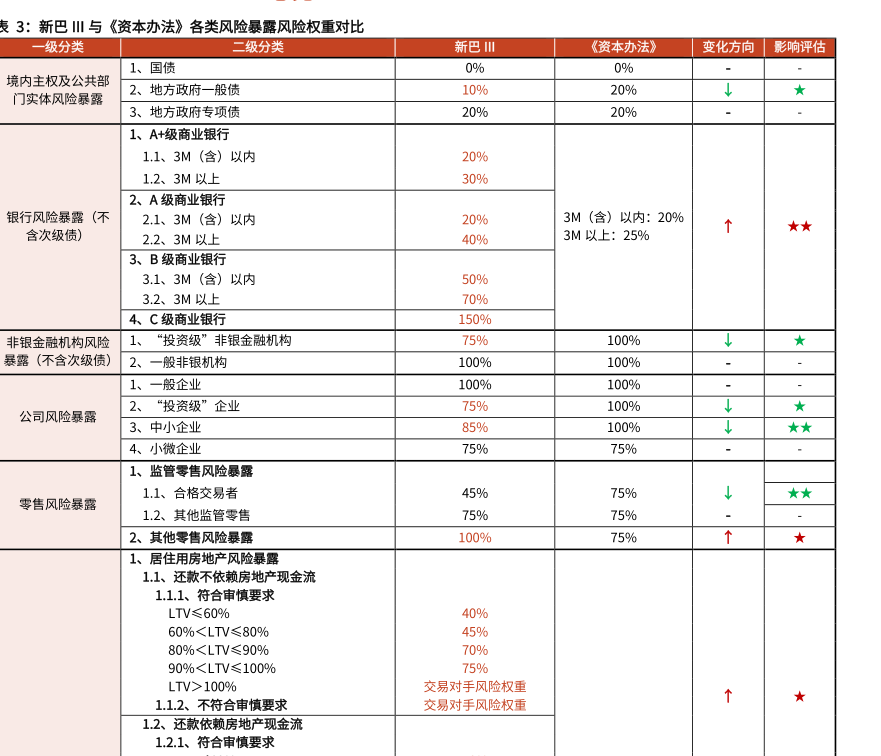 表 3：新巴 III 与《资本办法》各类风险暴露风险权重对比

| 一级分类 | 二级分类 | 新巴 III | 《资本办法》 | 变化方向 | 影响评估 |
|---|---|---|---|---|---|
| 境内主权及公共部门实体风险暴露 | 1、国债 | 0% | 0% | - | - |
| | 2、地方政府一般债 | 10% | 20% | ↓ | ★ |
| | 3、地方政府专项债 | 20% | 20% | - | - |
| 银行风险暴露（不含次级债） | 1、A+级商业银行 | | 3M（含）以内：20% 3M 以上：25% | ↑ | ★★ |
| | 1.1、3M（含）以内 | 20% | | | |
| | 1.2、3M 以上 | 30% | | | |
| | 2、A 级商业银行 | | | | |
| | 2.1、3M（含）以内 | 20% | | | |
| | 2.2、3M 以上 | 40% | | | |
| | 3、B 级商业银行 | | | | |
| | 3.1、3M（含）以内 | 50% | | | |
| | 3.2、3M 以上 | 70% | | | |
| | 4、C 级商业银行 | 150% | | | |
| 非银金融机构风险暴露（不含次级债） | 1、“投资级”非银金融机构 | 75% | 100% | ↓ | ★ |
| | 2、一般非银机构 | 100% | 100% | - | - |
| 公司风险暴露 | 1、一般企业 | 100% | 100% | - | - |
| | 2、“投资级”企业 | 75% | 100% | ↓ | ★ |
| | 3、中小企业 | 85% | 100% | ↓ | ★★ |
| | 4、小微企业 | 75% | 75% | - | - |
| 零售风险暴露 | 1、监管零售风险暴露 | | | | |
| | 1.1、合格交易者 | 45% | 75% | ↓ | ★★ |
| | 1.2、其他监管零售 | 75% | 75% | - | - |
| | 2、其他零售风险暴露 | 100% | 75% | ↑ | ★ |
| | 1、居住用房地产风险暴露 | | | ↑ | ★ |
| | 1.1、还款不依赖房地产现金流 | | | | |
| | 1.1.1、符合审慎要求 | | | | |
| | LTV≤60% | 40% | | | |
| | 60%＜LTV≤80% | 45% | | | |
| | 80%＜LTV≤90% | 70% | | | |
| | 90%＜LTV≤100% | 75% | | | |
| | LTV＞100% | 交易对手风险权重 | | | |
| | 1.1.2、不符合审慎要求 | 交易对手风险权重 | | | |
| | 1.2、还款依赖房地产现金流 | | | | |
| | 1.2.1、符合审慎要求 | | | | |